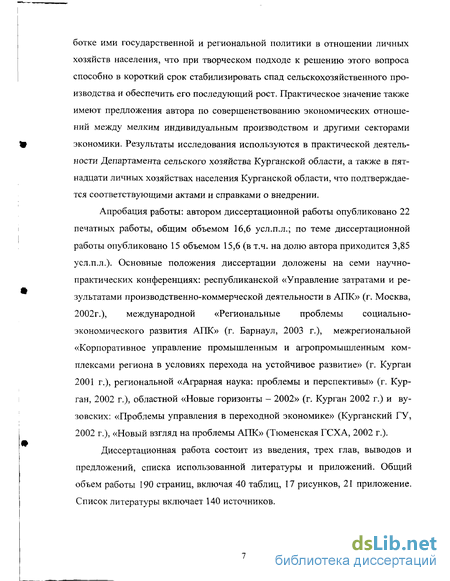 ботке ими государственной и региональной политики в отношении личных хозяйств населения, что при творческом подходе к решению этого вопроса способно в короткий срок стабилизировать спад сельскохозяйственного производства и обеспечить его последующий рост. Практическое значение также имеют предложения автора по совершенствованию экономических отношений между мелким индивидуальным производством и другими секторами экономики. Результаты исследования используются в практической деятельности Департамента сельского хозяйства Курганской области, а также в пятнадцати личных хозяйствах населения Курганской области, что подтверждается соответствующими актами и справками о внедрении.

Апробация работы: автором диссертационной работы опубликовано 22 печатных работы, общим объемом 16,6 усл.п.л.; по теме диссертационной работы опубликовано 15 объемом 15,6 (в т.ч. на долю автора приходится 3,85 усл.п.л.). Основные положения диссертации доложены на семи научно-практических конференциях: республиканской «Управление затратами и результатами производственно-коммерческой деятельности в АПК» (г. Москва, 2002г.), международной «Региональные проблемы социально-экономического развития АПК» (г. Барнаул, 2003 г.), межрегиональной «Корпоративное управление промышленным и агропромышленным комплексами региона в условиях перехода на устойчивое развитие» (г. Курган 2001 г.), региональной «Аграрная наука: проблемы и перспективы» (г. Курган, 2002 г.), областной «Новые горизонты – 2002» (г. Курган 2002 г.) и вузовских: «Проблемы управления в переходной экономике» (Курганский ГУ, 2002 г.), «Новый взгляд на проблемы АПК» (Тюменская ГСХА, 2002 г.).

Диссертационная работа состоит из введения, трех глав, выводов и предложений, списка использованной литературы и приложений. Общий объем работы 190 страниц, включая 40 таблиц, 17 рисунков, 21 приложение. Список литературы включает 140 источников.

7

dsLib.net
библиотека диссертаций